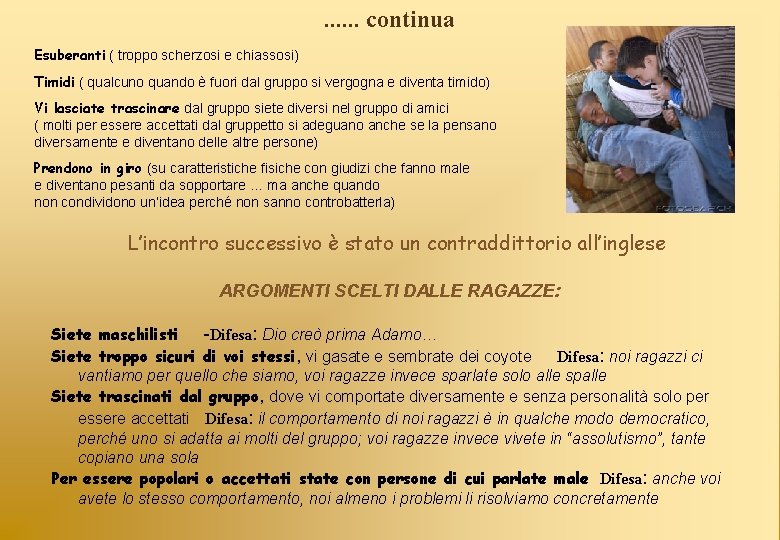 ...... continua

Esuberanti ( troppo scherzosi e chiassosi)

Timidi ( qualcuno quando è fuori dal gruppo si vergogna e diventa timido)

Vi lasciate trascinare dal gruppo siete diversi nel gruppo di amici ( molti per essere accettati dal gruppetto si adeguano anche se la pensano diversamente e diventano delle altre persone)

Prendono in giro (su caratteristiche fisiche con giudizi che fanno male e diventano pesanti da sopportare ... ma anche quando non condividono un'idea perché non sanno controbatterla)

L'incontro successivo è stato un contraddittorio all'inglese

ARGOMENTI SCELTI DALLE RAGAZZE:

Siete maschilisti -Difesa: Dio creò prima Adamo…

Siete troppo sicuri di voi stessi, vi gasate e sembrate dei coyote Difesa: noi ragazzi ci vantiamo per quello che siamo, voi ragazze invece sparlate solo alle spalle

Siete trascinati dal gruppo, dove vi comportate diversamente e senza personalità solo per essere accettati Difesa: il comportamento di noi ragazzi è in qualche modo democratico, perché uno si adatta ai molti del gruppo; voi ragazze invece vivete in "assolutismo", tante copiano una sola

Per essere popolari o accettati state con persone di cui parlate male Difesa: anche voi avete lo stesso comportamento, noi almeno i problemi li risolviamo concretamente